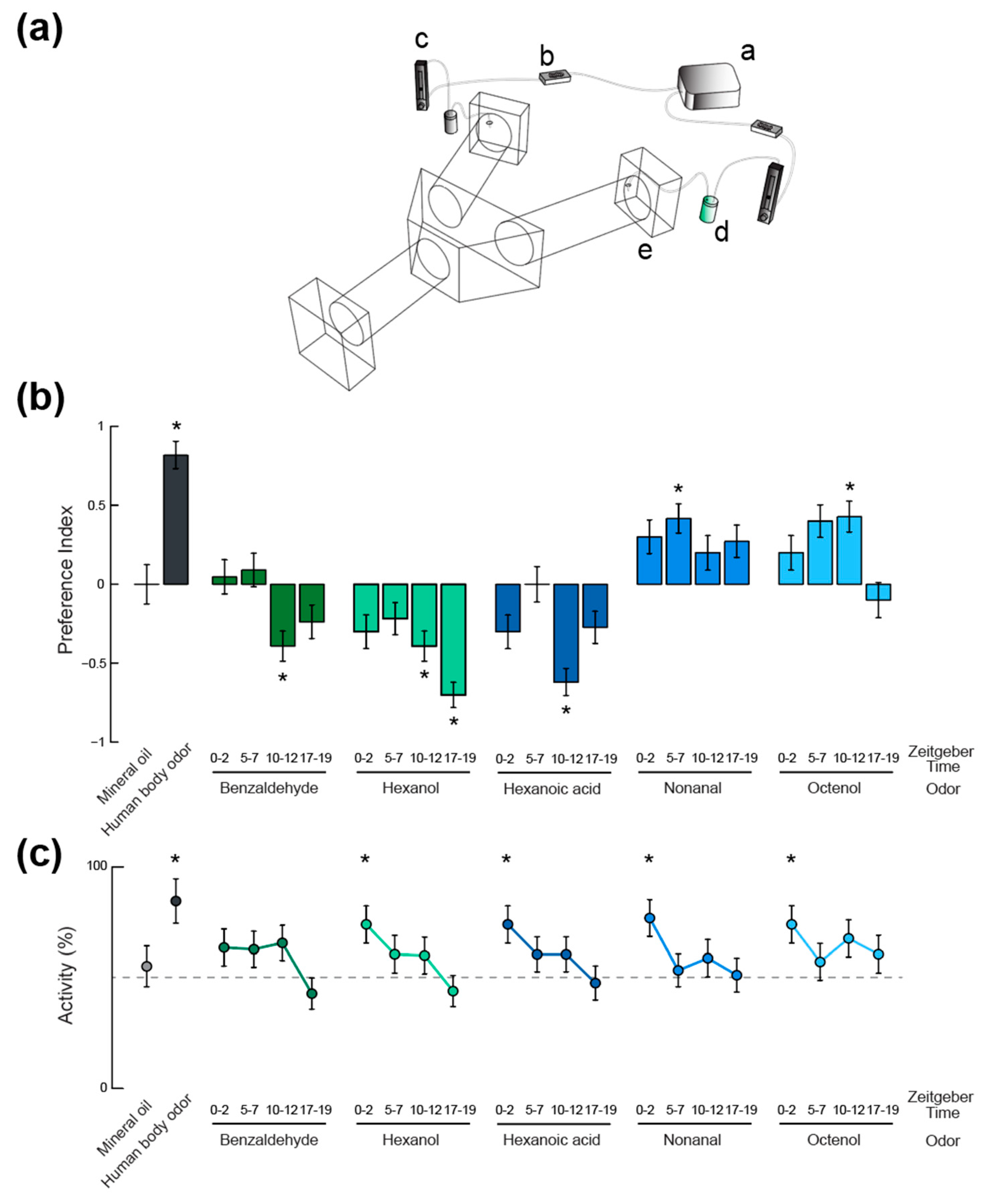 (a)

c
b
a
d
e

(b)

Preference Index

1
0.5
0
−0.5
−1

*
*
*
*
*
*
*

Mineral oil
Human body odor

0-2 5-7 10-12 17-19
Benzaldehyde

0-2 5-7 10-12 17-19
Hexanol

0-2 5-7 10-12 17-19
Hexanoic acid

0-2 5-7 10-12 17-19
Nonanal

0-2 5-7 10-12 17-19
Octenol

Zeitgeber Time
Odor

(c)

Activity (%)

100
0

*
*
*
*
*

Mineral oil
Human body odor

0-2 5-7 10-12 17-19
Benzaldehyde

0-2 5-7 10-12 17-19
Hexanol

0-2 5-7 10-12 17-19
Hexanoic acid

0-2 5-7 10-12 17-19
Nonanal

0-2 5-7 10-12 17-19
Octenol

Zeitgeber Time
Odor